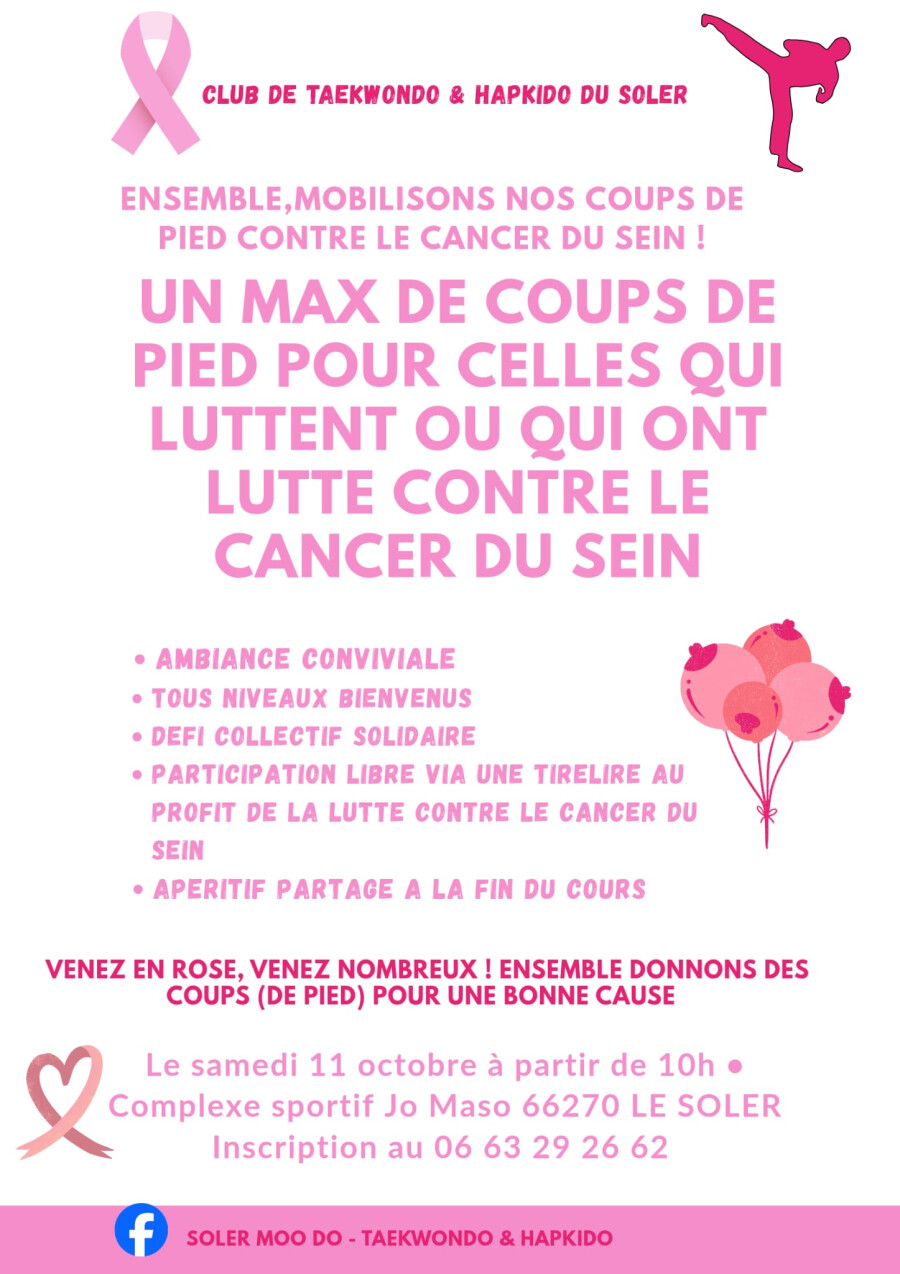 CLUB DE TAEKWONDO & HAPKIDO DU SOLER

ENSEMBLE,MOBILISONS NOS COUPS DE PIED CONTRE LE CANCER DU SEIN !

UN MAX DE COUPS DE PIED POUR CELLES QUI LUTTENT OU QUI ONT LUTTE CONTRE LE CANCER DU SEIN

• AMBIANCE CONVIVIALE
• TOUS NIVEAUX BIENVENUS
• DEFI COLLECTIF SOLIDAIRE
• PARTICIPATION LIBRE VIA UNE TIRELIRE AU PROFIT DE LA LUTTE CONTRE LE CANCER DU SEIN
• APERITIF PARTAGE A LA FIN DU COURS

VENEZ EN ROSE, VENEZ NOMBREUX ! ENSEMBLE DONNONS DES COUPS (DE PIED) POUR UNE BONNE CAUSE

Le samedi 11 octobre à partir de 10h •
Complexe sportif Jo Maso 66270 LE SOLER
Inscription au 06 63 29 26 62

SOLER MOO DO - TAEKWONDO & HAPKIDO